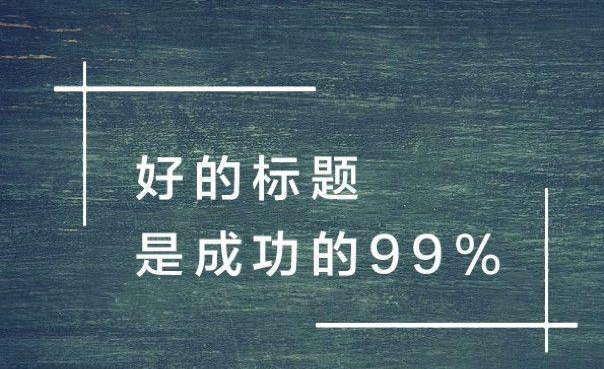 好的标题
是成功的99%